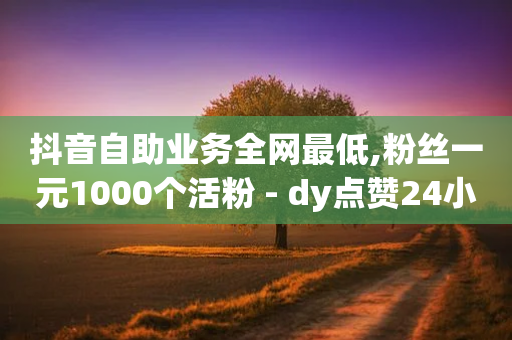 抖音自助业务全网最低,粉丝一元1000个活粉 - dy点赞24小